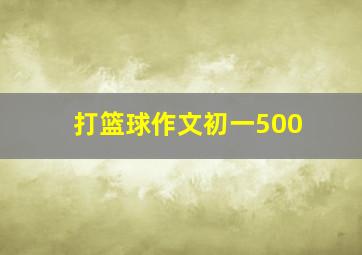 打篮球作文初一500